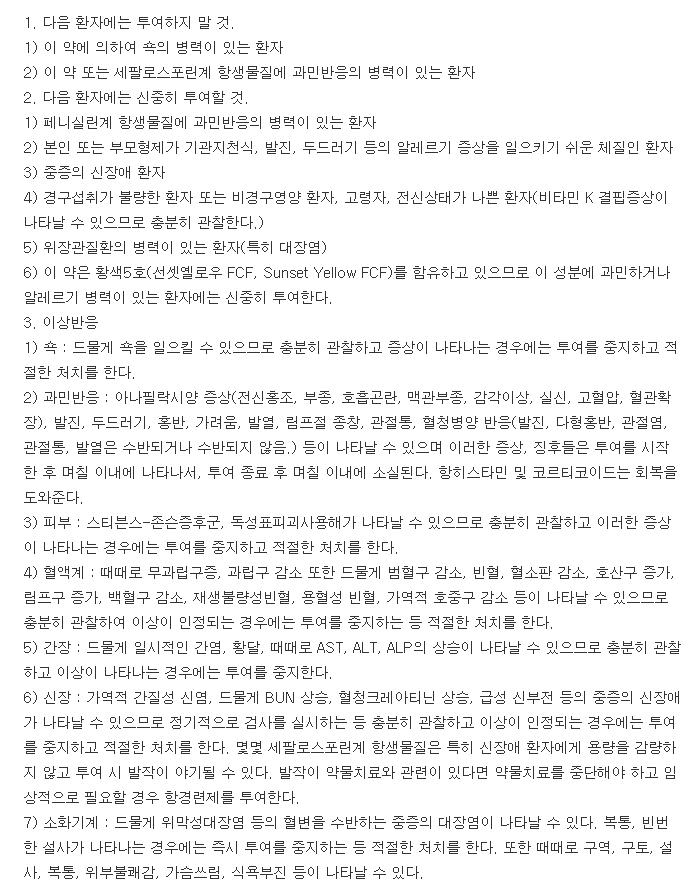 1. 다음 환자에는 투여하지 말 것.
1) 이 약에 의하여 쇽의 병력이 있는 환자
2) 이 약 또는 세팔로스포린계 항생물질에 과민반응의 병력이 있는 환자
2. 다음 환자에는 신중히 투여할 것.
1) 페니실린계 항생물질에 과민반응의 병력이 있는 환자
2) 본인 또는 부모형제가 기관지천식, 발진, 두드러기 등의 알레르기 증상을 일으키기 쉬운 체질인 환자
3) 중증의 신장애 환자
4) 경구섭취가 불량한 환자 또는 비경구영양 환자, 고령자, 전신상태가 나쁜 환자(비타민 K 결핍증상이 나타날 수 있으므로 충분히 관찰한다.)
5) 위장관질환의 병력이 있는 환자(특히 대장염)
6) 이 약은 황색5호(선셋옐로우 FCF, Sunset Yellow FCF)를 함유하고 있으므로 이 성분에 과민하거나 알레르기 병력이 있는 환자에는 신중히 투여한다.
3. 이상반응
1) 쇽 : 드물게 쇽을 일으킬 수 있으므로 충분히 관찰하고 증상이 나타나는 경우에는 투여를 중지하고 적절한 처치를 한다.
2) 과민반응 : 아나필락시양 증상(전신홍조, 부종, 호흡곤란, 맥관부종, 감각이상, 실신, 고혈압, 혈관확장), 발진, 두드러기, 홍반, 가려움, 발열, 림프절 종창, 관절통, 혈청병양 반응(발진, 다형홍반, 관절염, 관절통, 발열은 수반되거나 수반되지 않음.) 등이 나타날 수 있으며 이러한 증상, 징후들은 투여를 시작한 후 며칠 이내에 나타나서, 투여 종료 후 며칠 이내에 소실된다. 항히스타민 및 코르티코이드는 회복을 도와준다.
3) 피부 : 스티븐스-존슨증후군, 독성표피괴사용해가 나타날 수 있으므로 충분히 관찰하고 이러한 증상이 나타나는 경우에는 투여를 중지하고 적절한 처치를 한다.
4) 혈액계 : 때때로 무과립구증, 과립구 감소 또한 드물게 범혈구 감소, 빈혈, 혈소판 감소, 호산구 증가, 림프구 증가, 백혈구 감소, 재생불량성빈혈, 용혈성 빈혈, 가역적 호중구 감소 등이 나타날 수 있으므로 충분히 관찰하여 이상이 인정되는 경우에는 투여를 중지하는 등 적절한 처치를 한다.
5) 간장 : 드물게 일시적인 간염, 황달, 때때로 AST, ALT, ALP의 상승이 나타날 수 있으므로 충분히 관찰하고 이상이 나타나는 경우에는 투여를 중지한다.
6) 신장 : 가역적 간질성 신염, 드물게 BUN 상승, 혈청크레아티닌 상승, 급성 신부전 등의 중증의 신장애가 나타날 수 있으므로 정기적으로 검사를 실시하는 등 충분히 관찰하고 이상이 인정되는 경우에는 투여를 중지하고 적절한 처치를 한다. 몇몇 세팔로스포린계 항생물질은 특히 신장애 환자에게 용량을 감량하지 않고 투여 시 발작이 야기될 수 있다. 발작이 약물치료와 관련이 있다면 약물치료를 중단해야 하고 임상적으로 필요할 경우 항경련제를 투여한다.
7) 소화기계 : 드물게 위막성대장염 등의 혈변을 수반하는 중증의 대장염이 나타날 수 있다. 복통, 빈번한 설사가 나타나는 경우에는 즉시 투여를 중지하는 등 적절한 처치를 한다. 또한 때때로 구역, 구토, 설사, 복통, 위부불쾌감, 가슴쓰림, 식욕부진 등이 나타날 수 있다.